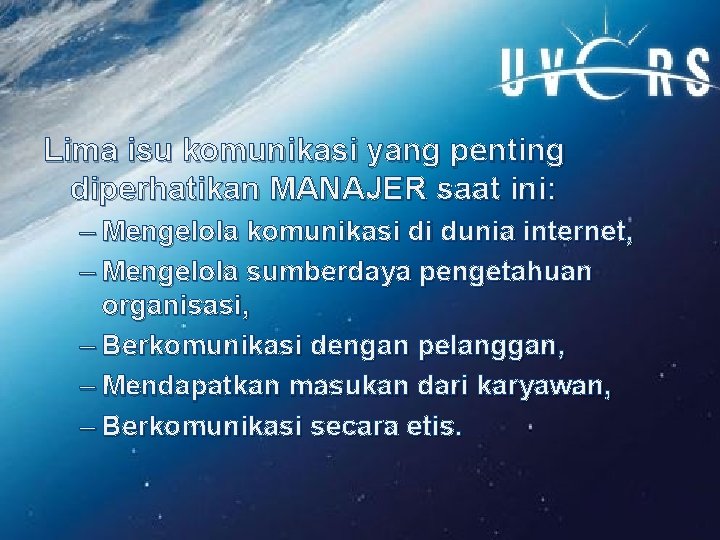 UVERS

Lima isu komunikasi yang penting diperhatikan MANAJER saat ini:
– Mengelola komunikasi di dunia internet,
– Mengelola sumberdaya pengetahuan organisasi,
– Berkomunikasi dengan pelanggan,
– Mendapatkan masukan dari karyawan,
– Berkomunikasi secara etis.